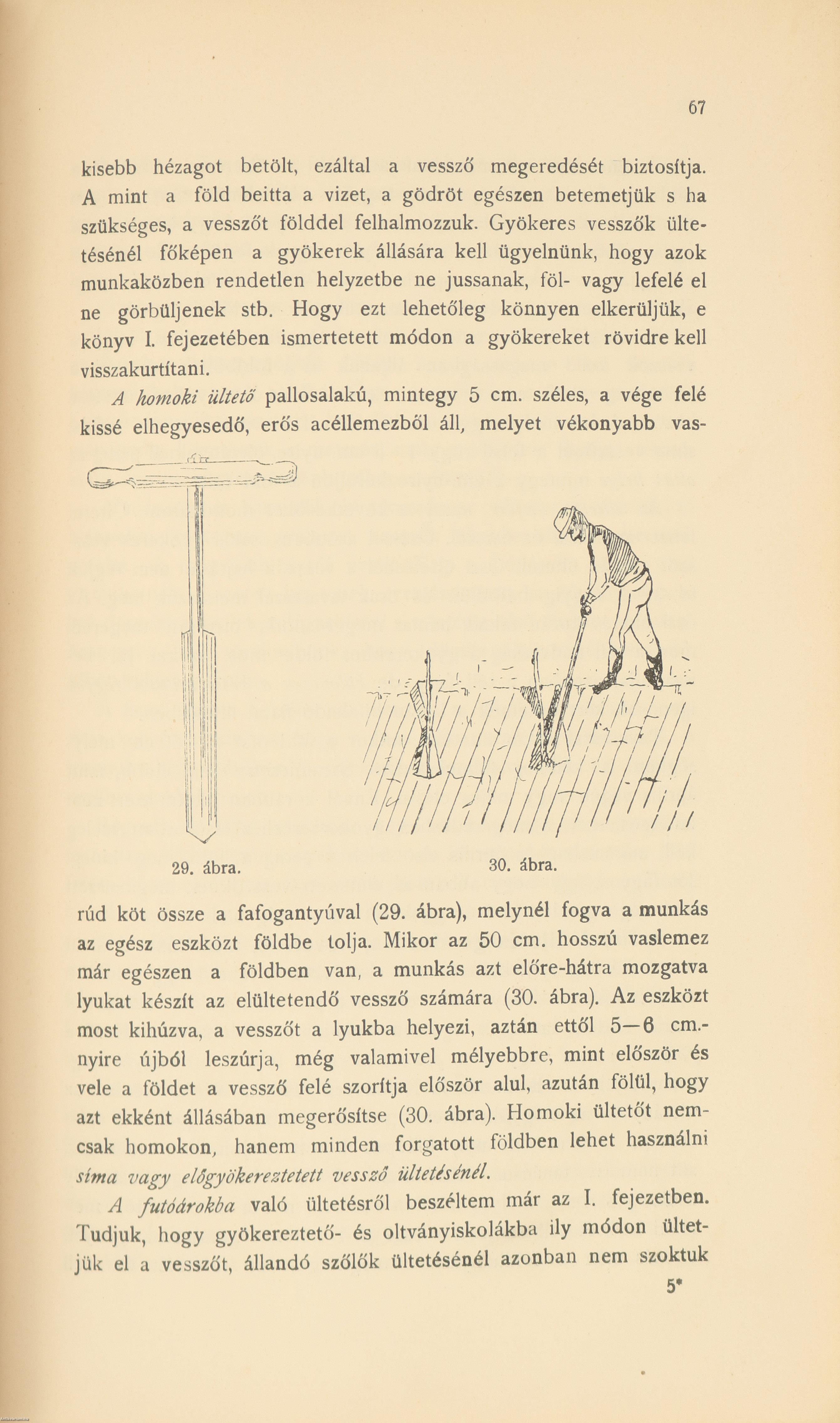 67

kisebb hézagot betölt, ezáltal a vessző megeredését biztosítja. A mint a föld beitta a vizet, a gödröt egészen betemetjük s ha szükséges, a vesszőt földdel felhalmozzuk. Gyökeres vesszők ültetésénél főképen a gyökerek állására kell ügyelnünk, hogy azok munkaközben rendetlen helyzetbe ne jussanak, föl- vagy lefelé el ne görbüljenek stb. Hogy ezt lehetőleg könnyen elkerüljük, e könyv I. fejezetében ismertetett módon a gyökereket rövidre kell visszakurtítani.

A homoki ültető pallosalakú, mintegy 5 cm. széles, a vége felé kissé elhegyesedő, erős acéllemezből áll, melyet vékonyabb vas-

29. ábra.

30. ábra.

rúd köt össze a fafogantyúval (29. ábra), melynél fogva a munkás az egész eszközt földbe tolja. Mikor az 50 cm. hosszú vaslemez már egészen a földben van, a munkás azt előre-hátra mozgatva lyukat készít az elültetendő vessző számára (30. ábra). Az eszközt most kihúzva, a vesszőt a lyukba helyezi, aztán ettől 5—6 cm.-nyire újból leszúrja, még valamivel mélyebbre, mint először és vele a földet a vessző felé szorítja először alul, azután fölül, hogy azt ekként állásában megerősítse (30. ábra). Homoki ültetőt nemcsak homokon, hanem minden forgatott földben lehet használni síma vagy előgyökereztetett vessző ültetésénél.

A futóárokba való ültetésről beszéltem már az I. fejezetben. Tudjuk, hogy gyökereztető- és oltványiskolákba ily módon ültetjük el a vesszőt, állandó szőlők ültetésénél azonban nem szoktuk

5*